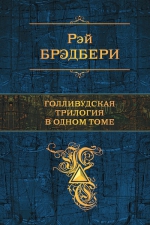 Рэй
БРЭДБЕРИ

ГОЛЛИВУДСКАЯ
ТРИЛОГИЯ
В ОДНОМ ТОМЕ